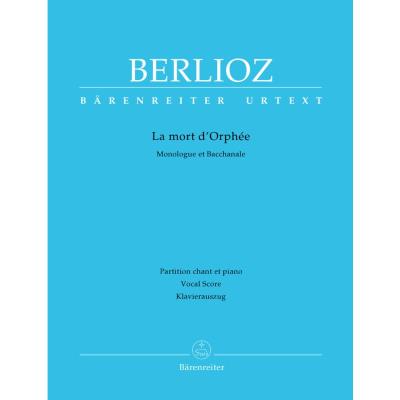 BERLIOZ

BÄRENREITER URTEXT

La mort d'Orphée

Monologue et Bacchanale

Partition chant et piano
Vocal Score
Klavierauszug

Bärenreiter